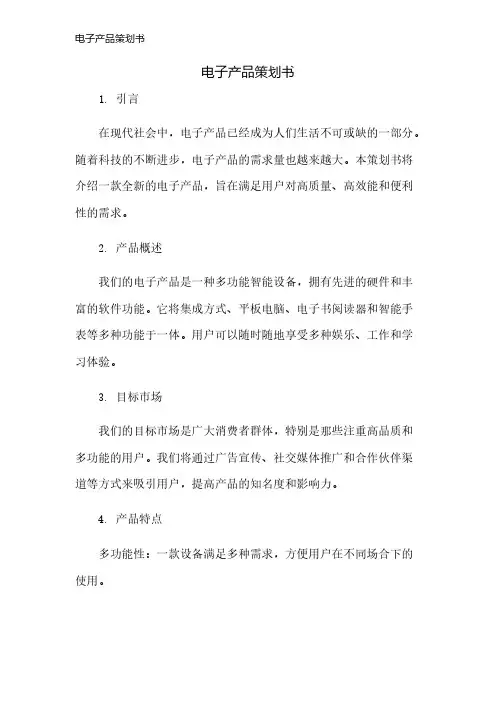 电子产品策划书

电子产品策划书

1. 引言

在现代社会中，电子产品已经成为人们生活不可或缺的一部分。随着科技的不断进步，电子产品的需求量也越来越大。本策划书将介绍一款全新的电子产品，旨在满足用户对高质量、高效能和便利性的需求。

2. 产品概述

我们的电子产品是一种多功能智能设备，拥有先进的硬件和丰富的软件功能。它将集成方式、平板电脑、电子书阅读器和智能手表等多种功能于一体。用户可以随时随地享受多种娱乐、工作和学习体验。

3. 目标市场

我们的目标市场是广大消费者群体，特别是那些注重高品质和多功能的用户。我们将通过广告宣传、社交媒体推广和合作伙伴渠道等方式来吸引用户，提高产品的知名度和影响力。

4. 产品特点

多功能性：一款设备满足多种需求，方便用户在不同场合下的使用。